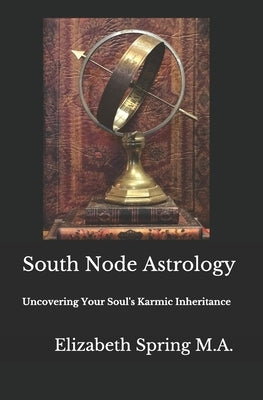 South Node Astrology

Uncovering Your Soul's Karmic Inheritance

Elizabeth Spring M.A.